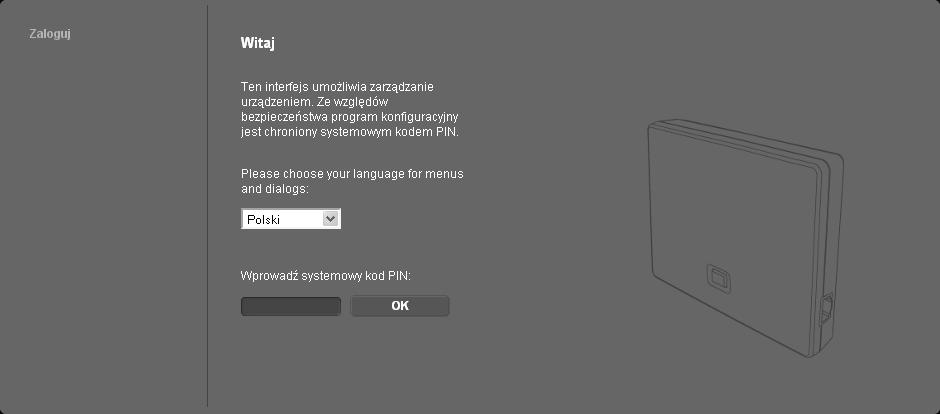 Zaloguj

Witaj

Ten interfejs umożliwia zarządzanie urządzeniem. Ze względów bezpieczeństwa program konfiguracyjny jest chroniony systemowym kodem PIN.

Please choose your language for menus and dialogs:

Polski

Wprowadź systemowy kod PIN:

OK